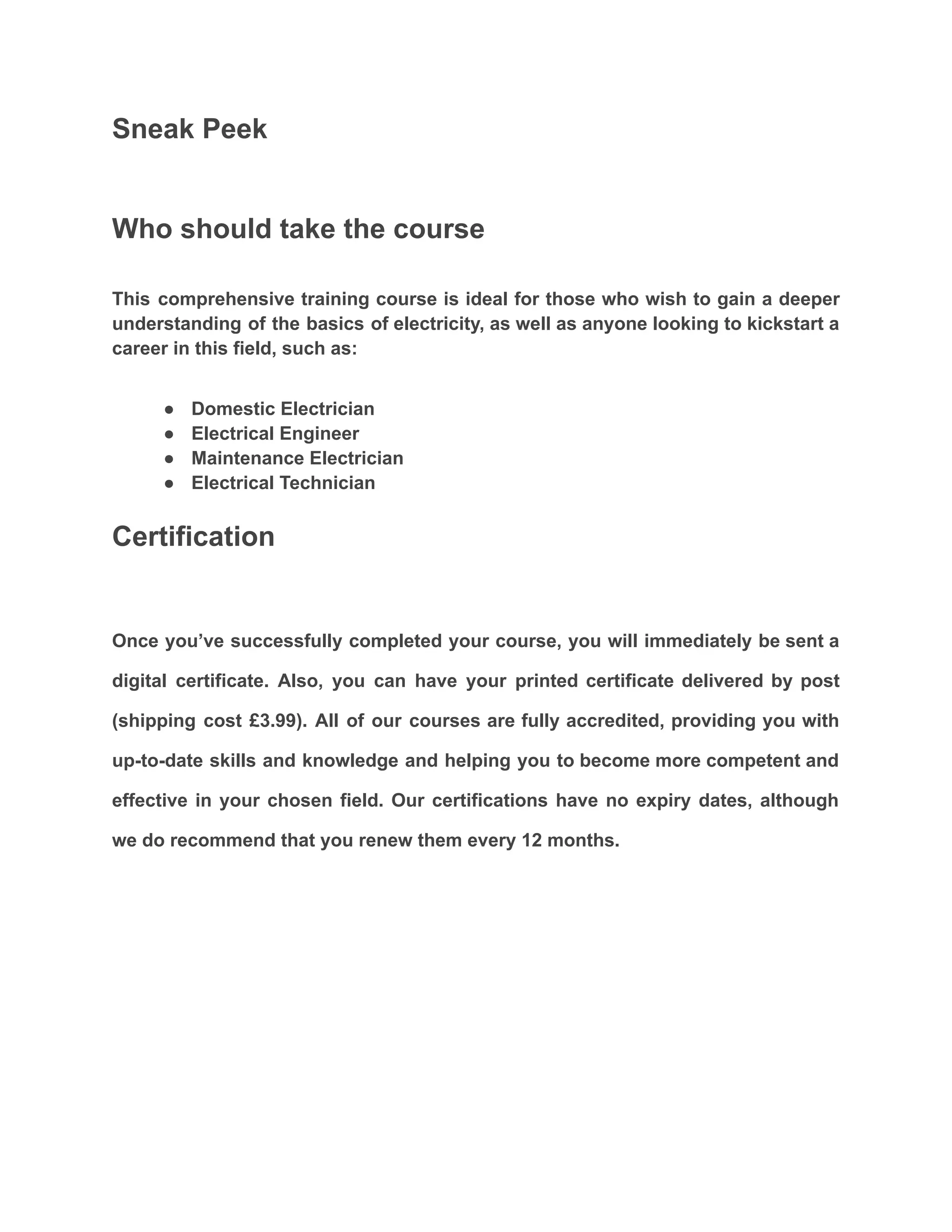 Sneak Peek

Who should take the course

This comprehensive training course is ideal for those who wish to gain a deeper understanding of the basics of electricity, as well as anyone looking to kickstart a career in this field, such as:

● Domestic Electrician
● Electrical Engineer
● Maintenance Electrician
● Electrical Technician

Certification

Once you've successfully completed your course, you will immediately be sent a digital certificate. Also, you can have your printed certificate delivered by post (shipping cost £3.99). All of our courses are fully accredited, providing you with up-to-date skills and knowledge and helping you to become more competent and effective in your chosen field. Our certifications have no expiry dates, although we do recommend that you renew them every 12 months.